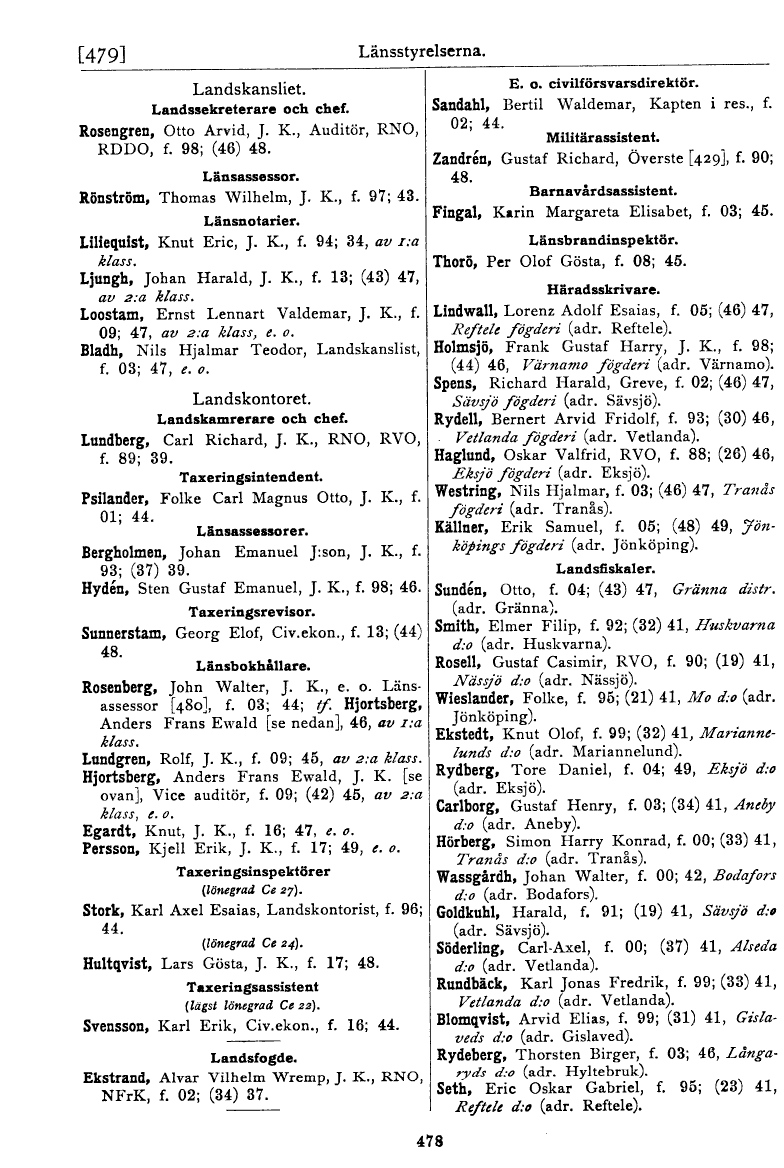 [479] Länsstyrelserna.

Landskansliet.
Landssekreterare och chef.
Rosengren, Otto Arvid, J. K., Auditör, RNO, RDDO, f. 98; (46) 48.
Länsassessor.
Rönström, Thomas Wilhelm, J. K., f. 97; 43.
Länsnotarier.
Liliequist, Knut Eric, J. K., f. 94; 34, av 1:a klass.
Ljungh, Johan Harald, J. K., f. 13; (43) 47, av 2:a klass.
Loostam, Ernst Lennart Valdemar, J. K., f. 09; 47, av 2:a klass, e. o.
Bladh, Nils Hjalmar Teodor, Landskanslist, f. 03; 47, e. o.

Landskontoret.
Landskamrerare och chef.
Lundberg, Carl Richard, J. K., RNO, RVO, f. 89; 39.
Taxeringsintendent.
Psilander, Folke Carl Magnus Otto, J. K., f. 01; 44.
Länsassessorer.
Bergholmen, Johan Emanuel J:son, J. K., f. 93; (37) 39.
Hydén, Sten Gustaf Emanuel, J. K., f. 98; 46.
Taxeringsrevisor.
Sunnerstam, Georg Elof, Civ.ekon., f. 13; (44) 48.
Länsbokhållare.
Rosenberg, John Walter, J. K., e. o. Länsassessor [480], f. 03; 44; tf. Hjortsberg, Anders Frans Ewald [se nedan], 46, av 1:a klass.
Lundgren, Rolf, J. K., f. 09; 45, av 2:a klass.
Hjortsberg, Anders Frans Ewald, J. K. [se ovan], Vice auditör, f. 09; (42) 45, av 2:a klass, e. o.
Egardt, Knut, J. K., f. 16; 47, e. o.
Persson, Kjell Erik, J. K., f. 17; 49, e. o.
Taxeringsinspektörer
(lönegrad Ce 27).
Stork, Karl Axel Esaias, Landskontorist, f. 96; 44.
(lönegrad Ce 24).
Hultqvist, Lars Gösta, J. K., f. 17; 48.
Taxeringsassistent
(lägst lönegrad Ce 22).
Svensson, Karl Erik, Civ.ekon., f. 16; 44.

Landsfogde.
Ekstrand, Alvar Vilhelm Wremp, J. K., RNO, NFrK, f. 02; (34) 37.

E. o. civilförsvarsdirektör.
Sandahl, Bertil Waldemar, Kapten i res., f. 02; 44.
Militärassistent.
Zandrén, Gustaf Richard, Överste [429], f. 90; 48.
Barnavårdsassistent.
Fingal, Karin Margareta Elisabet, f. 03; 45.
Länsbrandinspektör.
Thorö, Per Olof Gösta, f. 08; 45.
Häradsskrivare.
Lindwall, Lorenz Adolf Esaias, f. 05; (46) 47, Reftele fögderi (adr. Reftele).
Holmsjö, Frank Gustaf Harry, J. K., f. 98; (44) 46, Värnamo fögderi (adr. Värnamo).
Spens, Richard Harald, Greve, f. 02; (46) 47, Sävsjö fögderi (adr. Sävsjö).
Rydell, Bernert Arvid Fridolf, f. 93; (30) 46, Vetlanda fögderi (adr. Vetlanda).
Haglund, Oskar Valfrid, RVO, f. 88; (26) 46, Eksjö fögderi (adr. Eksjö).
Westring, Nils Hjalmar, f. 03; (46) 47, Tranås fögderi (adr. Tranås).
Källner, Erik Samuel, f. 05; (48) 49, Jönköpings fögderi (adr. Jönköping).
Landsfiskaler.
Sundén, Otto, f. 04; (43) 47, Gränna distr. (adr. Gränna).
Smith, Elmer Filip, f. 92; (32) 41, Huskvarna d:o (adr. Huskvarna).
Rosell, Gustaf Casimir, RVO, f. 90; (19) 41, Nässjö d:o (adr. Nässjö).
Wieslander, Folke, f. 95; (21) 41, Mo d:o (adr. Jönköping).
Ekstedt, Knut Olof, f. 99; (32) 41, Mariannelunds d:o (adr. Mariannelund).
Rydberg, Tore Daniel, f. 04; 49, Eksjö d:o (adr. Eksjö).
Carlborg, Gustaf Henry, f. 03; (34) 41, Aneby d:o (adr. Aneby).
Hörberg, Simon Harry Konrad, f. 00; (33) 41, Tranås d:o (adr. Tranås).
Wassgårdh, Johan Walter, f. 00; 42, Bodafors d:o (adr. Bodafors).
Goldkuhl, Harald, f. 91; (19) 41, Sävsjö d:o (adr. Sävsjö).
Söderling, Carl-Axel, f. 00; (37) 41, Alseda d:o (adr. Vetlanda).
Rundbäck, Karl Jonas Fredrik, f. 99; (33) 41, Vetlanda d:o (adr. Vetlanda).
Blomqvist, Arvid Elias, f. 99; (31) 41, Gislaveds d:o (adr. Gislaved).
Rydeberg, Thorsten Birger, f. 03; 46, Långaryds d:o (adr. Hyltebruk).
Seth, Eric Oskar Gabriel, f. 95; (23) 41, Reftele d:o (adr. Reftele).

478